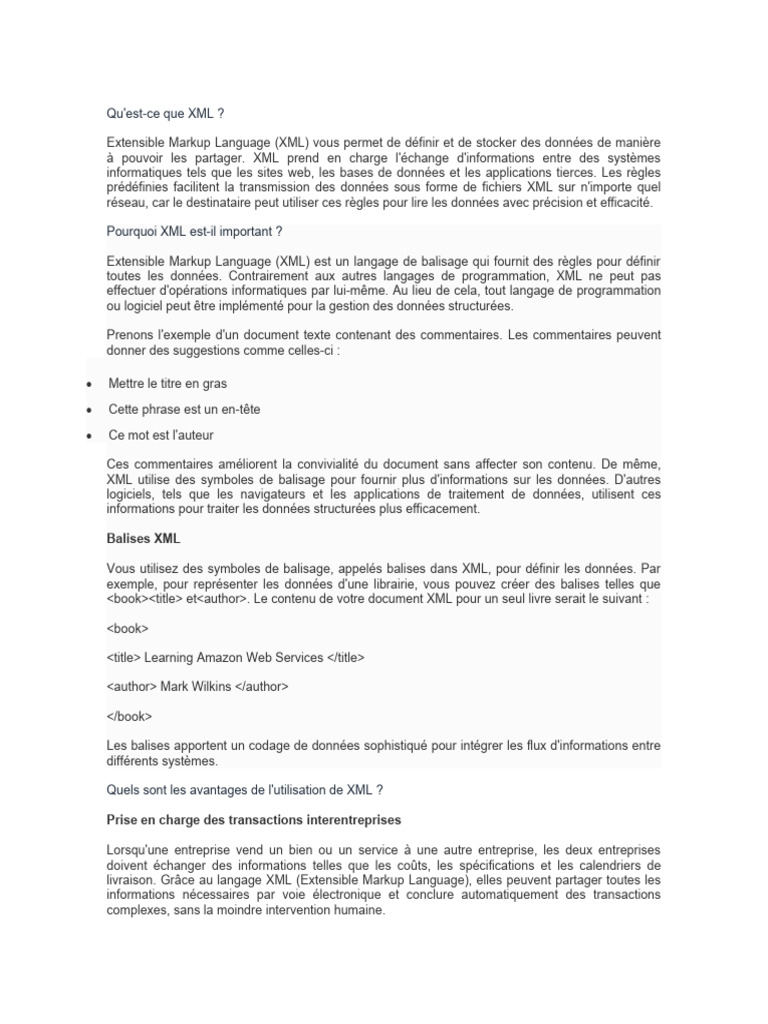 Qu'est-ce que XML ?

Extensible Markup Language (XML) vous permet de définir et de stocker des données de manière à pouvoir les partager. XML prend en charge l'échange d'informations entre des systèmes informatiques tels que les sites web, les bases de données et les applications tierces. Les règles prédéfinies facilitent la transmission des données sous forme de fichiers XML sur n'importe quel réseau, car le destinataire peut utiliser ces règles pour lire les données avec précision et efficacité.

Pourquoi XML est-il important ?

Extensible Markup Language (XML) est un langage de balisage qui fournit des règles pour définir toutes les données. Contrairement aux autres langages de programmation, XML ne peut pas effectuer d'opérations informatiques par lui-même. Au lieu de cela, tout langage de programmation ou logiciel peut être implémenté pour la gestion des données structurées.

Prenons l'exemple d'un document texte contenant des commentaires. Les commentaires peuvent donner des suggestions comme celles-ci :

• Mettre le titre en gras
• Cette phrase est un en-tête
• Ce mot est l'auteur

Ces commentaires améliorent la convivialité du document sans affecter son contenu. De même, XML utilise des symboles de balisage pour fournir plus d'informations sur les données. D'autres logiciels, tels que les navigateurs et les applications de traitement de données, utilisent ces informations pour traiter les données structurées plus efficacement.

Balises XML

Vous utilisez des symboles de balisage, appelés balises dans XML, pour définir les données. Par exemple, pour représenter les données d'une librairie, vous pouvez créer des balises telles que <book><title> et<author>. Le contenu de votre document XML pour un seul livre serait le suivant :

<book>

<title> Learning Amazon Web Services </title>

<author> Mark Wilkins </author>

</book>

Les balises apportent un codage de données sophistiqué pour intégrer les flux d'informations entre différents systèmes.

Quels sont les avantages de l'utilisation de XML ?

Prise en charge des transactions interentreprises

Lorsqu'une entreprise vend un bien ou un service à une autre entreprise, les deux entreprises doivent échanger des informations telles que les coûts, les spécifications et les calendriers de livraison. Grâce au langage XML (Extensible Markup Language), elles peuvent partager toutes les informations nécessaires par voie électronique et conclure automatiquement des transactions complexes, sans la moindre intervention humaine.